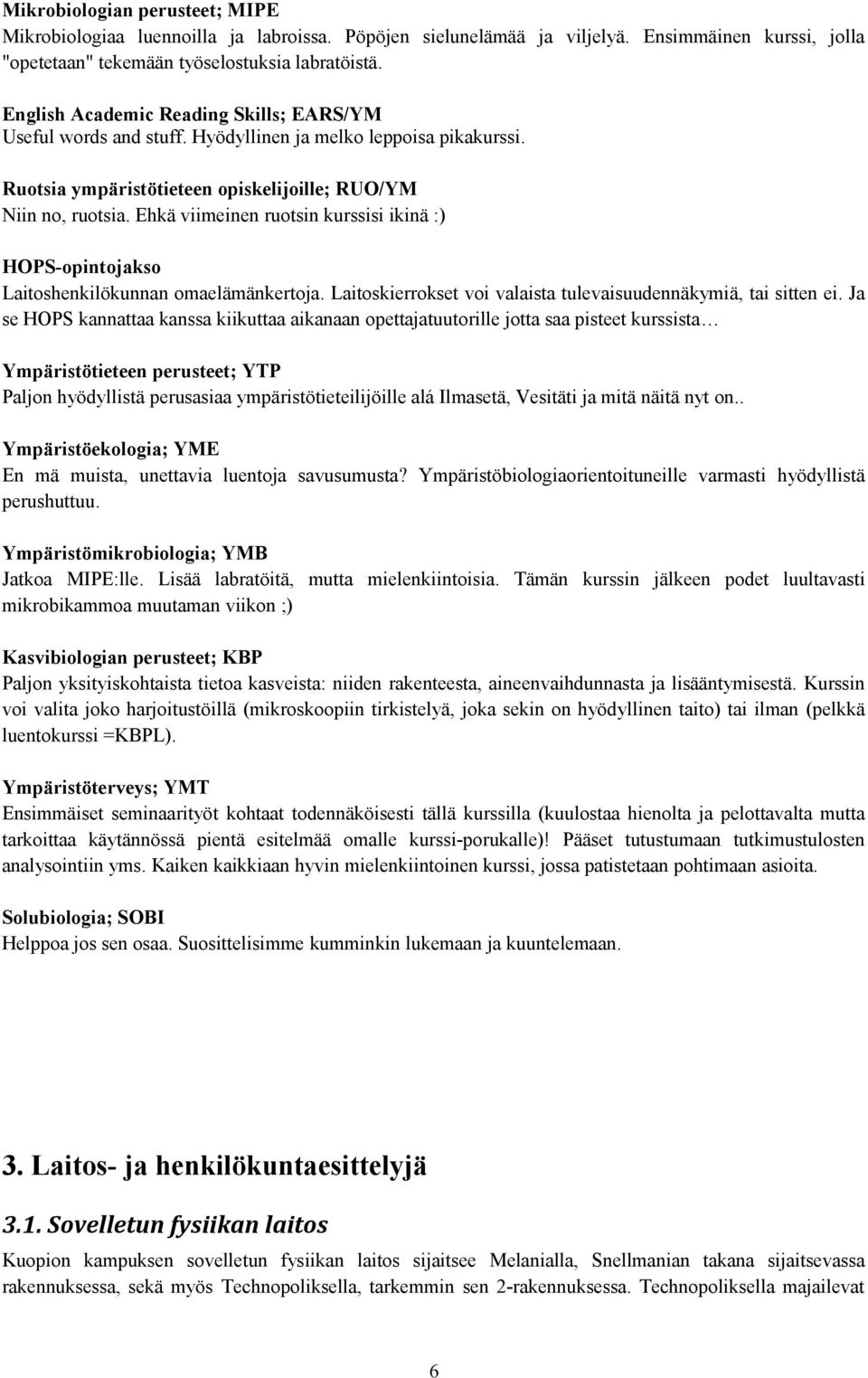 Mikrobiologian perusteet; MIPE
Mikrobiologiaa luennoilla ja labroissa. Pöpöjen sielunelämää ja viljelyä. Ensimmäinen kurssi, jolla "opetetaan" tekemään työselostuksia labratöistä.

English Academic Reading Skills; EARS/YM
Useful words and stuff. Hyödyllinen ja melko leppoisa pikakurssi.

Ruotsia ympäristötieteen opiskelijoille; RUO/YM
Niin no, ruotsia. Ehkä viimeinen ruotsin kurssisi ikinä :)

HOPS-opintojakso
Laitoshenkilökunnan omaelämänkertoja. Laitoskierrokset voi valaista tulevaisuudennäkymiä, tai sitten ei. Ja se HOPS kannattaa kanssa kiikuttaa aikanaan opettajatuutorille jotta saa pisteet kurssista…

Ympäristötieteen perusteet; YTP
Paljon hyödyllistä perusasiaa ympäristötieteilijöille alá Ilmasetä, Vesitäti ja mitä näitä nyt on..

Ympäristöekologia; YME
En mä muista, unettavia luentoja savusumusta? Ympäristöbiologiaorientoituneille varmasti hyödyllistä perushuttuu.

Ympäristömikrobiologia; YMB
Jatkoa MIPE:lle. Lisää labratöitä, mutta mielenkiintoisia. Tämän kurssin jälkeen podet luultavasti mikrobikammoa muutaman viikon ;)

Kasvibiologian perusteet; KBP
Paljon yksityiskohtaista tietoa kasveista: niiden rakenteesta, aineenvaihdunnasta ja lisääntymisestä. Kurssin voi valita joko harjoitustöillä (mikroskoopiin tirkistelyä, joka sekin on hyödyllinen taito) tai ilman (pelkkä luentokurssi =KBPL).

Ympäristöterveys; YMT
Ensimmäiset seminaarityöt kohtaat todennäköisesti tällä kurssilla (kuulostaa hienolta ja pelottavalta mutta tarkoittaa käytännössä pientä esitelmää omalle kurssi-porukalle)! Pääset tutustumaan tutkimustulosten analysointiin yms. Kaiken kaikkiaan hyvin mielenkiintoinen kurssi, jossa patistetaan pohtimaan asioita.

Solubiologia; SOBI
Helppoa jos sen osaa. Suosittelisimme kumminkin lukemaan ja kuuntelemaan.

3. Laitos- ja henkilökuntaesittelyjä

3.1. Sovelletun fysiikan laitos
Kuopion kampuksen sovelletun fysiikan laitos sijaitsee Melanialla, Snellmanian takana sijaitsevassa rakennuksessa, sekä myös Technopoliksella, tarkemmin sen 2-rakennuksessa. Technopoliksella majailevat

6